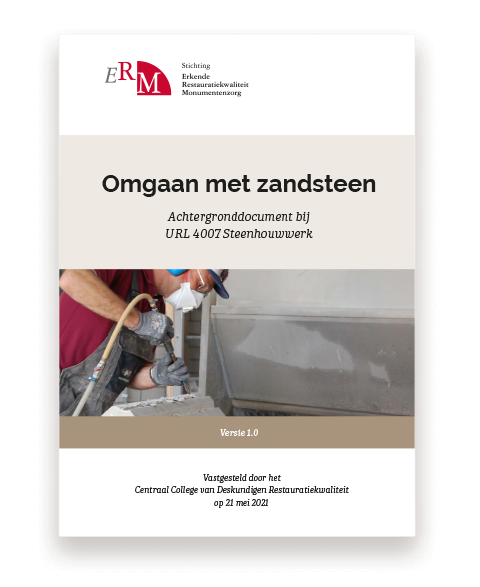 ERM

Stichting
Erkende
Restauratiekwaliteit
Monumentenzorg

Omgaan met zandsteen

Achtergronddocument bij
URL 4007 Steenhouwwerk

Versie 1.0

Vastgesteld door het
Centraal College van Deskundigen Restauratiekwaliteit
op 21 mei 2021